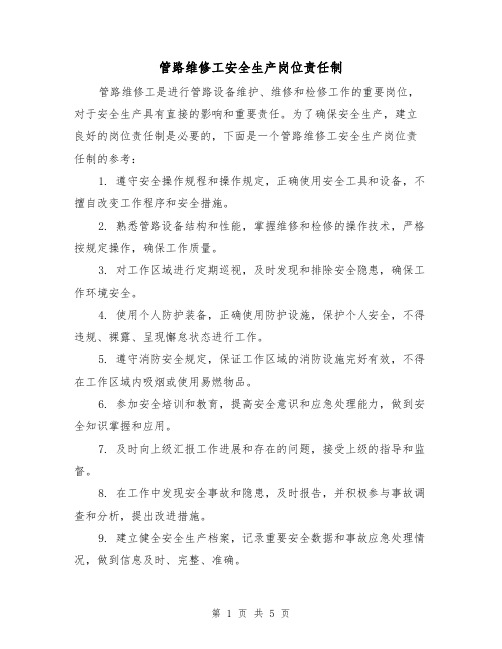 管路维修工安全生产岗位责任制

管路维修工是进行管路设备维护、维修和检修工作的重要岗位，对于安全生产具有直接的影响和重要责任。为了确保安全生产，建立良好的岗位责任制是必要的，下面是一个管路维修工安全生产岗位责任制的参考：

1. 遵守安全操作规程和操作规定，正确使用安全工具和设备，不擅自改变工作程序和安全措施。

2. 熟悉管路设备结构和性能，掌握维修和检修的操作技术，严格按规定操作，确保工作质量。

3. 对工作区域进行定期巡视，及时发现和排除安全隐患，确保工作环境安全。

4. 使用个人防护装备，正确使用防护设施，保护个人安全，不得违规、裸露、呈现懈怠状态进行工作。

5. 遵守消防安全规定，保证工作区域的消防设施完好有效，不得在工作区域内吸烟或使用易燃物品。

6. 参加安全培训和教育，提高安全意识和应急处理能力，做到安全知识掌握和应用。

7. 及时向上级汇报工作进展和存在的问题，接受上级的指导和监督。

8. 在工作中发现安全事故和隐患，及时报告，并积极参与事故调查和分析，提出改进措施。

9. 建立健全安全生产档案，记录重要安全数据和事故应急处理情况，做到信息及时、完整、准确。

第 1 页 共 5 页